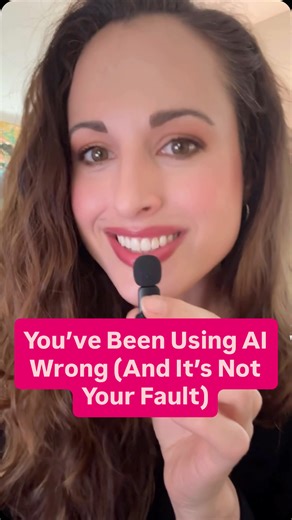 You've Been Using AI Wrong (And It's Not Your Fault)